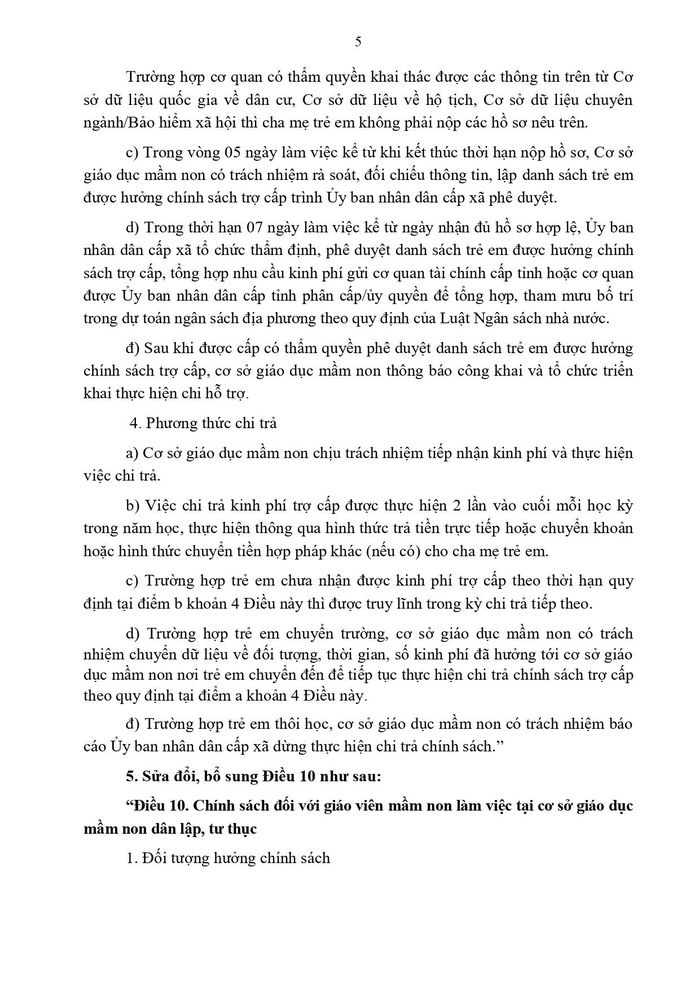 5

Trường hợp cơ quan có thẩm quyền khai thác được các thông tin trên từ Cơ sở dữ liệu quốc gia về dân cư, Cơ sở dữ liệu về hộ tịch, Cơ sở dữ liệu chuyên ngành/Bảo hiểm xã hội thì cha mẹ trẻ em không phải nộp các hồ sơ nêu trên.

c) Trong vòng 05 ngày làm việc kể từ khi kết thúc thời hạn nộp hồ sơ, Cơ sở giáo dục mầm non có trách nhiệm rà soát, đối chiếu thông tin, lập danh sách trẻ em được hưởng chính sách trợ cấp trình Ủy ban nhân dân cấp xã phê duyệt.

d) Trong thời hạn 07 ngày làm việc kể từ ngày nhận đủ hồ sơ hợp lệ, Ủy ban nhân dân cấp xã tổ chức thẩm định, phê duyệt danh sách trẻ em được hưởng chính sách trợ cấp, tổng hợp nhu cầu kinh phí gửi cơ quan tài chính cấp tỉnh hoặc cơ quan được Ủy ban nhân dân cấp tỉnh phân cấp/ủy quyền để tổng hợp, tham mưu bố trí trong dự toán ngân sách địa phương theo quy định của Luật Ngân sách nhà nước.

đ) Sau khi được cấp có thẩm quyền phê duyệt danh sách trẻ em được hưởng chính sách trợ cấp, cơ sở giáo dục mầm non thông báo công khai và tổ chức triển khai thực hiện chi hỗ trợ.

4. Phương thức chi trả

a) Cơ sở giáo dục mầm non chịu trách nhiệm tiếp nhận kinh phí và thực hiện việc chi trả.

b) Việc chi trả kinh phí trợ cấp được thực hiện 2 lần vào cuối mỗi học kỳ trong năm học, thực hiện thông qua hình thức trả tiền trực tiếp hoặc chuyển khoản hoặc hình thức chuyển tiền hợp pháp khác (nếu có) cho cha mẹ trẻ em.

c) Trường hợp trẻ em chưa nhận được kinh phí trợ cấp theo thời hạn quy định tại điểm b khoản 4 Điều này thì được truy lĩnh trong kỳ chi trả tiếp theo.

d) Trường hợp trẻ em chuyển trường, cơ sở giáo dục mầm non có trách nhiệm chuyển dữ liệu về đối tượng, thời gian, số kinh phí đã hưởng tới cơ sở giáo dục mầm non nơi trẻ em chuyển đến để tiếp tục thực hiện chi trả chính sách trợ cấp theo quy định tại điểm a khoản 4 Điều này.

đ) Trường hợp trẻ em thôi học, cơ sở giáo dục mầm non có trách nhiệm báo cáo Ủy ban nhân dân cấp xã dừng thực hiện chi trả chính sách."

5. Sửa đổi, bổ sung Điều 10 như sau:

"Điều 10. Chính sách đối với giáo viên mầm non làm việc tại cơ sở giáo dục mầm non dân lập, tư thục

1. Đối tượng hưởng chính sách